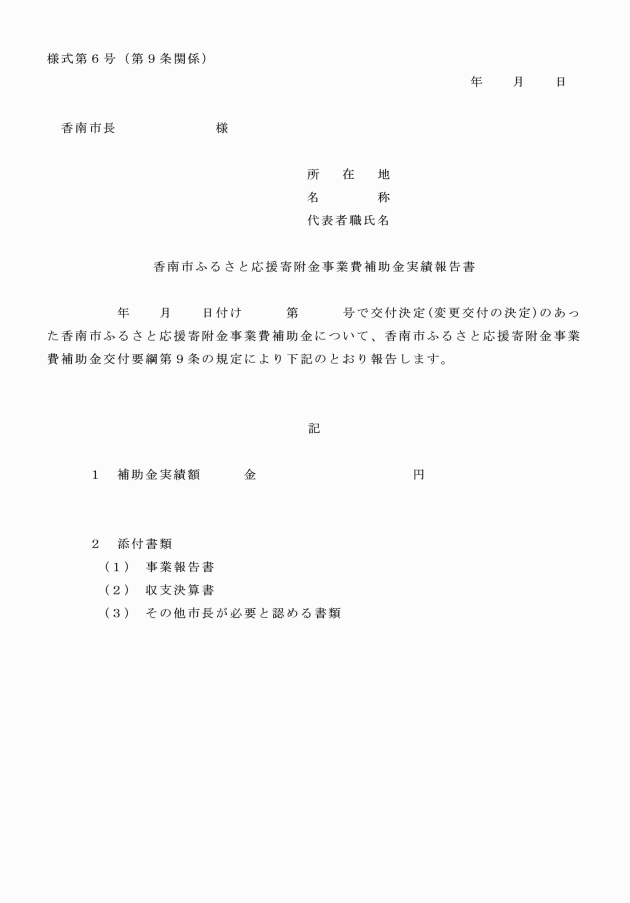 様式第６号（第９条関係）

年　月　日

香南市長　　　　　様

所　在　地
名　　　称
代表者職氏名

香南市ふるさと応援寄附金事業費補助金実績報告書

　　　年　月　日付け　　第　　号で交付決定(変更交付の決定)のあった香南市ふるさと応援寄附金事業費補助金について、香南市ふるさと応援寄附金事業費補助金交付要綱第９条の規定により下記のとおり報告します。

記

１　補助金実績額　　金　　　　　　円

２　添付書類
（１）　事業報告書
（２）　収支決算書
（３）　その他市長が必要と認める書類